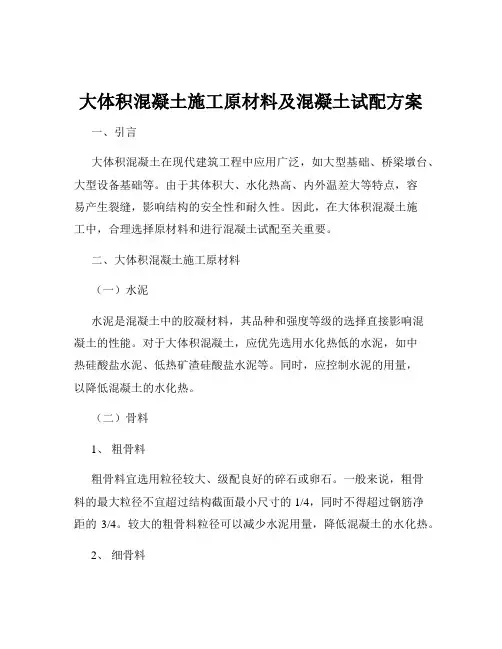 大体积混凝土施工原材料及混凝土试配方案

一、引言

大体积混凝土在现代建筑工程中应用广泛，如大型基础、桥梁墩台、大型设备基础等。由于其体积大、水化热高、内外温差大等特点，容易产生裂缝，影响结构的安全性和耐久性。因此，在大体积混凝土施工中，合理选择原材料和进行混凝土试配至关重要。

二、大体积混凝土施工原材料

（一）水泥

水泥是混凝土中的胶凝材料，其品种和强度等级的选择直接影响混凝土的性能。对于大体积混凝土，应优先选用水化热低的水泥，如中热硅酸盐水泥、低热矿渣硅酸盐水泥等。同时，应控制水泥的用量，以降低混凝土的水化热。

（二）骨料

1、 粗骨料

粗骨料宜选用粒径较大、级配良好的碎石或卵石。一般来说，粗骨料的最大粒径不宜超过结构截面最小尺寸的 1/4，同时不得超过钢筋净距的 3/4。较大的粗骨料粒径可以减少水泥用量，降低混凝土的水化热。

2、 细骨料